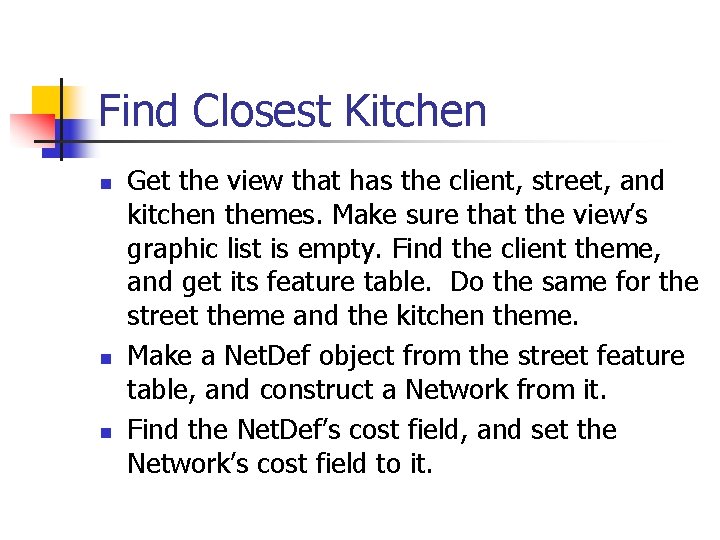 Find Closest Kitchen

- Get the view that has the client, street, and kitchen themes. Make sure that the view's graphic list is empty. Find the client theme, and get its feature table. Do the same for the street theme and the kitchen theme.
- Make a NetDef object from the street feature table, and construct a Network from it.
- Find the NetDef's cost field, and set the Network's cost field to it.